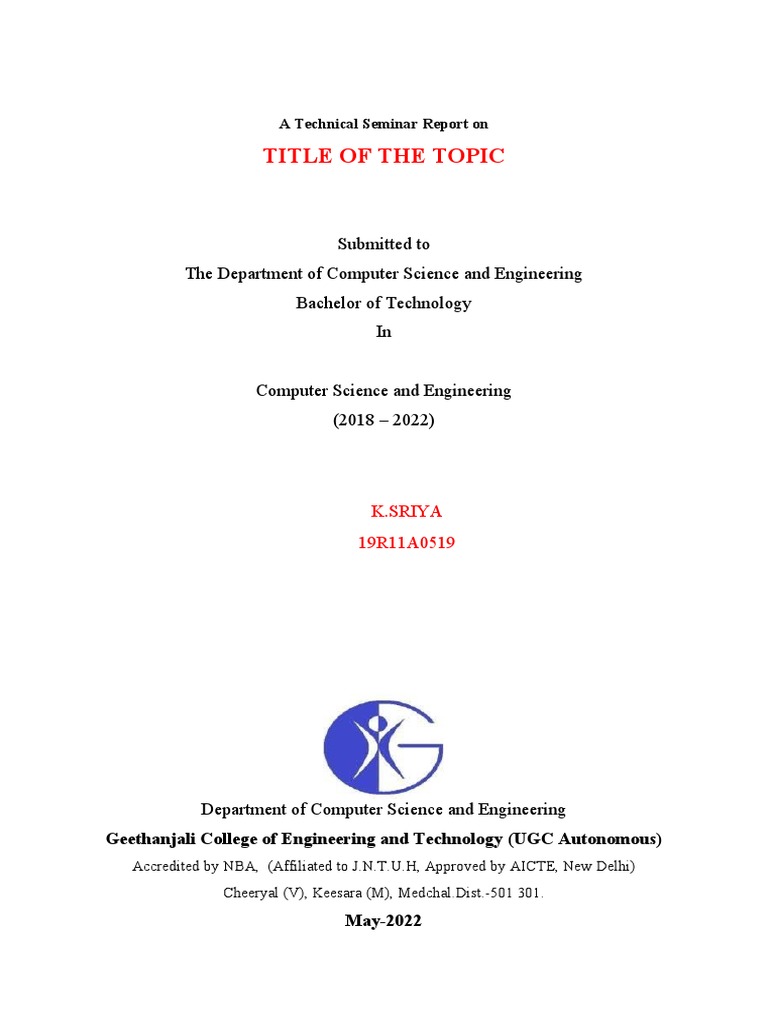 A Technical Seminar Report on

TITLE OF THE TOPIC

Submitted to
The Department of Computer Science and Engineering
Bachelor of Technology
In

Computer Science and Engineering
(2018 – 2022)

K.SRIYA
19R11A0519

Department of Computer Science and Engineering
Geethanjali College of Engineering and Technology (UGC Autonomous)
Accredited by NBA, (Affiliated to J.N.T.U.H, Approved by AICTE, New Delhi)
Cheeryal (V), Keesara (M), Medchal.Dist.-501 301.

May-2022